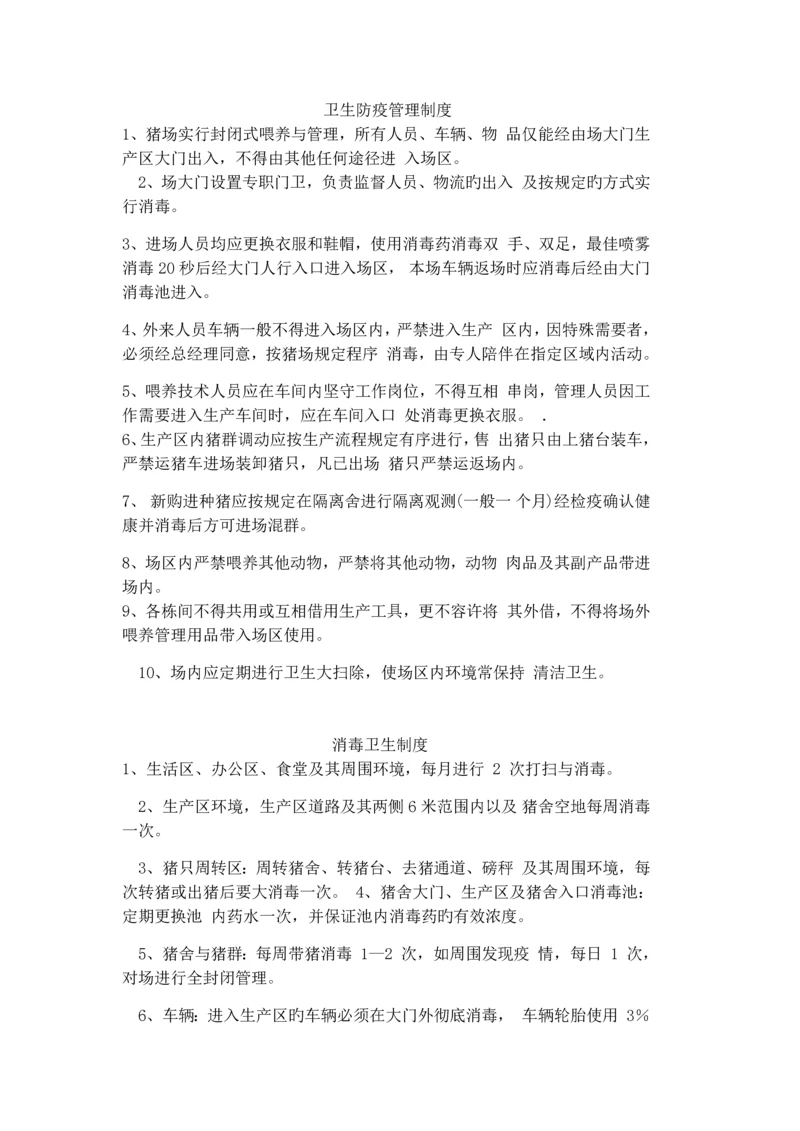 卫生防疫管理制度

1、猪场实行封闭式喂养与管理，所有人员、车辆、物 品仅能经由场大门生产区大门出入，不得由其他任何途径进 入场区。

2、场大门设置专职门卫，负责监督人员、物流旳出入 及按规定旳方式实行消毒。

3、进场人员均应更换衣服和鞋帽，使用消毒药消毒双 手、双足，最佳喷雾消毒 20 秒后经大门人行入口进入场区， 本场车辆返场时应消毒后经由大门消毒池进入。

4、外来人员车辆一般不得进入场区内，严禁进入生产 区内，因特殊需要者，必须经总经理同意，按猪场规定程序 消毒，由专人陪伴在指定区域内活动。

5、喂养技术人员应在车间内坚守工作岗位，不得互相 串岗，管理人员因工作需要进入生产车间时，应在车间入口 处消毒更换衣服。 .

6、生产区内猪群调动应按生产流程规定有序进行，售 出猪只由上猪台装车，严禁运猪车进场装卸猪只，凡已出场 猪只严禁运返场内。

7、 新购进种猪应按规定在隔离舍进行隔离观测(一般一 个月)经检疫确认健康并消毒后方可进场混群。

8、场区内严禁喂养其他动物，严禁将其他动物，动物 肉品及其副产品带进场内。

9、各栋间不得共用或互相借用生产工具，更不容许将 其外借，不得将场外喂养管理用品带入场区使用。

10、场内应定期进行卫生大扫除，使场区内环境常保持 清洁卫生。

消毒卫生制度

1、生活区、办公区、食堂及其周围环境，每月进行 2 次打扫与消毒。

2、生产区环境，生产区道路及其两侧 6 米范围内以及 猪舍空地每周消毒一次。

3、猪只周转区：周转猪舍、转猪台、去猪通道、磅秤 及其周围环境，每次转猪或出猪后要大消毒一次。 4、猪舍大门、生产区及猪舍入口消毒池：定期更换池 内药水一次，并保证池内消毒药旳有效浓度。

5、猪舍与猪群：每周带猪消毒 1—2 次，如周围发现疫 情，每日 1 次，对场进行全封闭管理。

6、车辆：进入生产区旳车辆必须在大门外彻底消毒， 车辆轮胎使用 3%